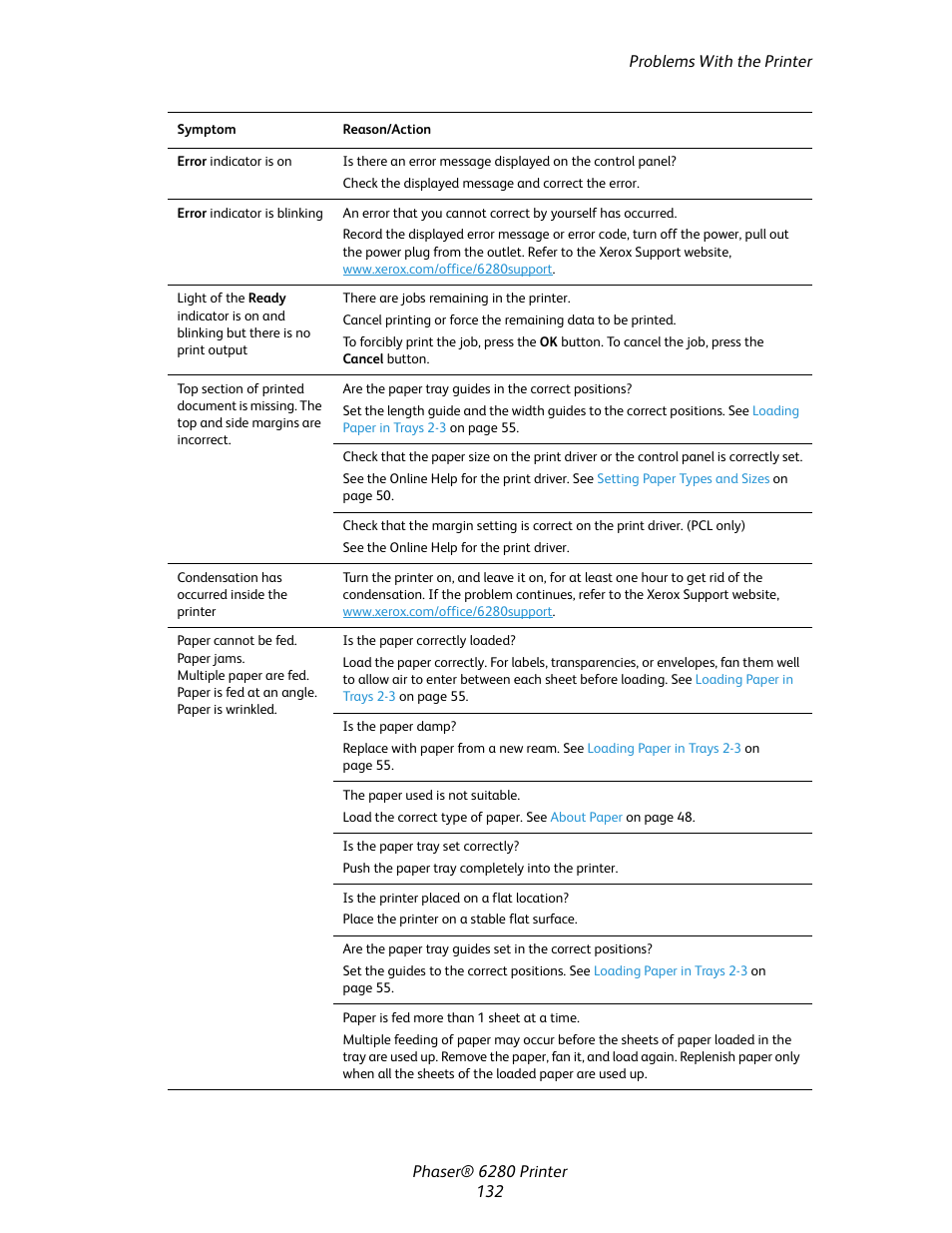 Problems With the Printer

| Symptom | Reason/Action |
|---|---|
| Error indicator is on | Is there an error message displayed on the control panel? Check the displayed message and correct the error. |
| Error indicator is blinking | An error that you cannot correct by yourself has occurred. Record the displayed error message or error code, turn off the power, pull out the power plug from the outlet. Refer to the Xerox Support website, www.xerox.com/office/6280support. |
| Light of the Ready indicator is on and blinking but there is no print output | There are jobs remaining in the printer. Cancel printing or force the remaining data to be printed. To forcibly print the job, press the OK button. To cancel the job, press the Cancel button. |
| Top section of printed document is missing. The top and side margins are incorrect. | Are the paper tray guides in the correct positions? Set the length guide and the width guides to the correct positions. See Loading Paper in Trays 2-3 on page 55. |
| | Check that the paper size on the print driver or the control panel is correctly set. See the Online Help for the print driver. See Setting Paper Types and Sizes on page 50. |
| | Check that the margin setting is correct on the print driver. (PCL only) See the Online Help for the print driver. |
| Condensation has occurred inside the printer | Turn the printer on, and leave it on, for at least one hour to get rid of the condensation. If the problem continues, refer to the Xerox Support website, www.xerox.com/office/6280support. |
| Paper cannot be fed. Paper jams. Multiple paper are fed. Paper is fed at an angle. Paper is wrinkled. | Is the paper correctly loaded? Load the paper correctly. For labels, transparencies, or envelopes, fan them well to allow air to enter between each sheet before loading. See Loading Paper in Trays 2-3 on page 55. |
| | Is the paper damp? Replace with paper from a new ream. See Loading Paper in Trays 2-3 on page 55. |
| | The paper used is not suitable. Load the correct type of paper. See About Paper on page 48. |
| | Is the paper tray set correctly? Push the paper tray completely into the printer. |
| | Is the printer placed on a flat location? Place the printer on a stable flat surface. |
| | Are the paper tray guides set in the correct positions? Set the guides to the correct positions. See Loading Paper in Trays 2-3 on page 55. |
| | Paper is fed more than 1 sheet at a time. Multiple feeding of paper may occur before the sheets of paper loaded in the tray are used up. Remove the paper, fan it, and load again. Replenish paper only when all the sheets of the loaded paper are used up. |

Phaser® 6280 Printer
132